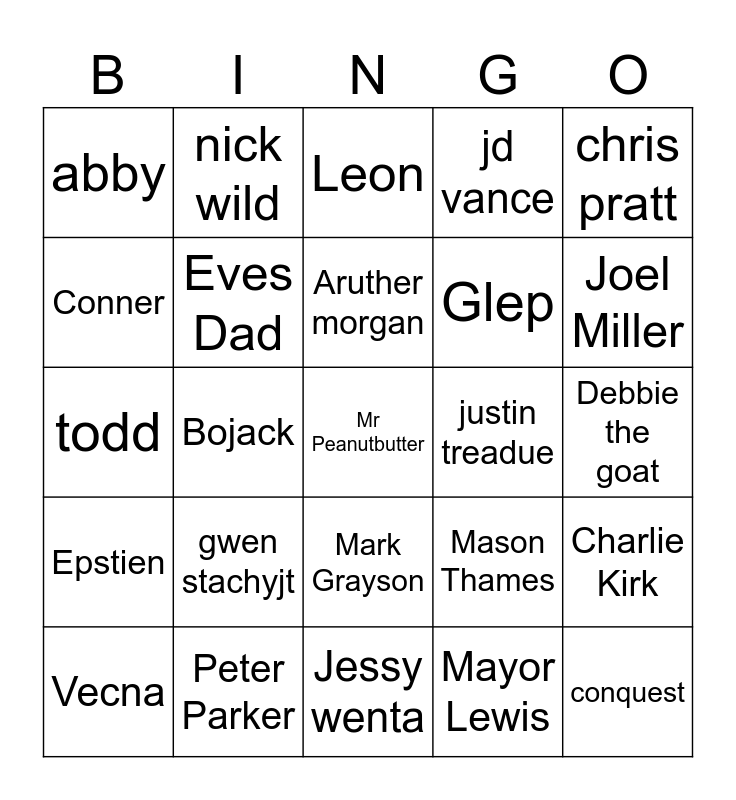 | B | I | N | G | O |
|---|---|---|---|---|
| abby | nick wild | Leon | jd vance | chris pratt |
| Conner | Eves Dad | Aruther morgan | Glep | Joel Miller |
| todd | Bojack | Mr Peanutbutter | justin treadue | Debbie the goat |
| Epstien | gwen stachyjt | Mark Grayson | Mason Thames | Charlie Kirk |
| Vecna | Peter Parker | Jessy wenta | Mayor Lewis | conquest |